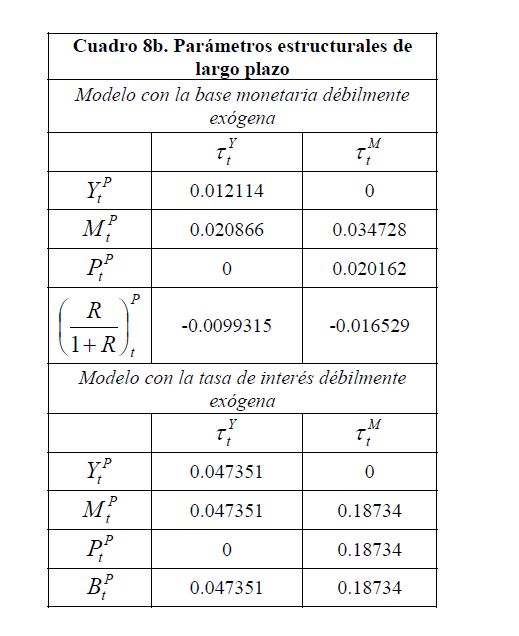 **Cuadro 8b. Parámetros estructurales de largo plazo**

*Modelo con la base monetaria débilmente exógena*

| | $\tau_t^Y$ | $\tau_t^M$ |
|---|---|---|
| $Y_t^P$ | 0.012114 | 0 |
| $M_t^P$ | 0.020866 | 0.034728 |
| $P_t^P$ | 0 | 0.020162 |
| $\left(\frac{R}{1+R}\right)_t^P$ | -0.0099315 | -0.016529 |

*Modelo con la tasa de interés débilmente exógena*

| | $\tau_t^Y$ | $\tau_t^M$ |
|---|---|---|
| $Y_t^P$ | 0.047351 | 0 |
| $M_t^P$ | 0.047351 | 0.18734 |
| $P_t^P$ | 0 | 0.18734 |
| $B_t^P$ | 0.047351 | 0.18734 |